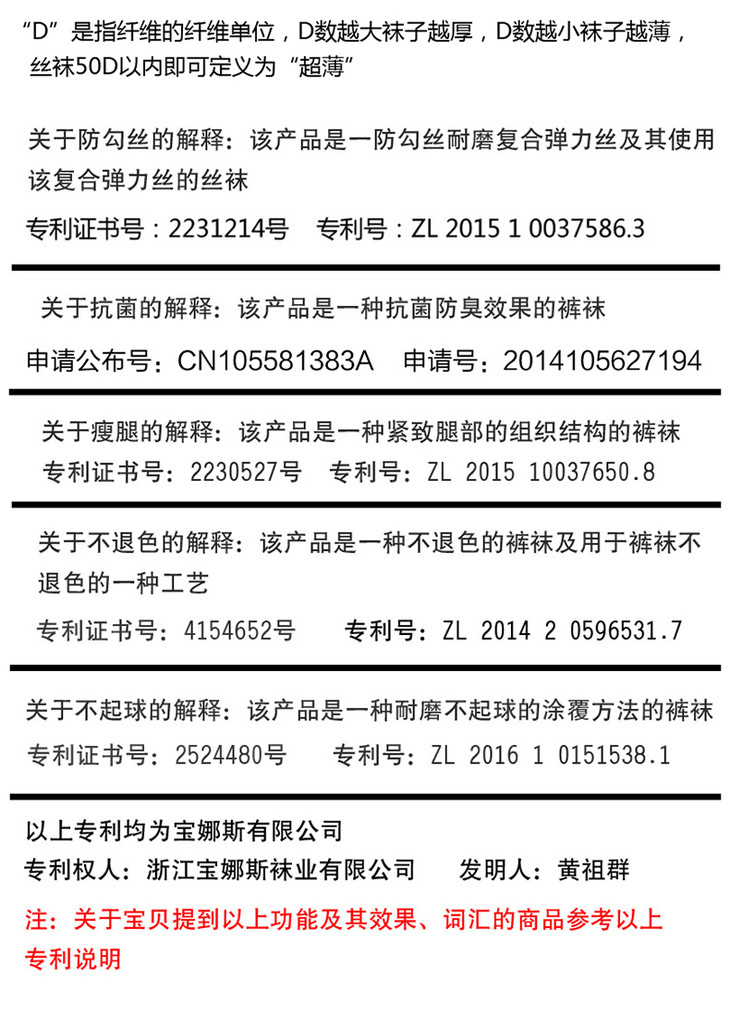 “D”是指纤维的纤维单位，D数越大袜子越厚，D数越小袜子越薄，丝袜50D以内即可定义为“超薄”

关于防勾丝的解释：该产品是一防勾丝耐磨复合弹力丝及其使用该复合弹力丝的丝袜

专利证书号：2231214号 专利号：ZL 2015 1 0037586.3

关于抗菌的解释：该产品是一种抗菌防臭效果的裤袜

申请公布号：CN105581383A 申请号：2014105627194

关于瘦腿的解释：该产品是一种紧致腿部的组织结构的裤袜
专利证书号：2230527号 专利号：ZL 2015 10037650.8

关于不退色的解释：该产品是一种不退色的裤袜及用于裤袜不退色的一种工艺

专利证书号：4154652号 专利号：ZL 2014 2 0596531.7

关于不起球的解释：该产品是一种耐磨不起球的涂覆方法的裤袜
专利证书号：2524480号 专利号：ZL 2016 1 0151538.1

以上专利均为宝娜斯有限公司
专利权人：浙江宝娜斯袜业有限公司 发明人：黄祖群

注：关于宝贝提到以上功能及其效果、词汇的商品参考以上专利说明